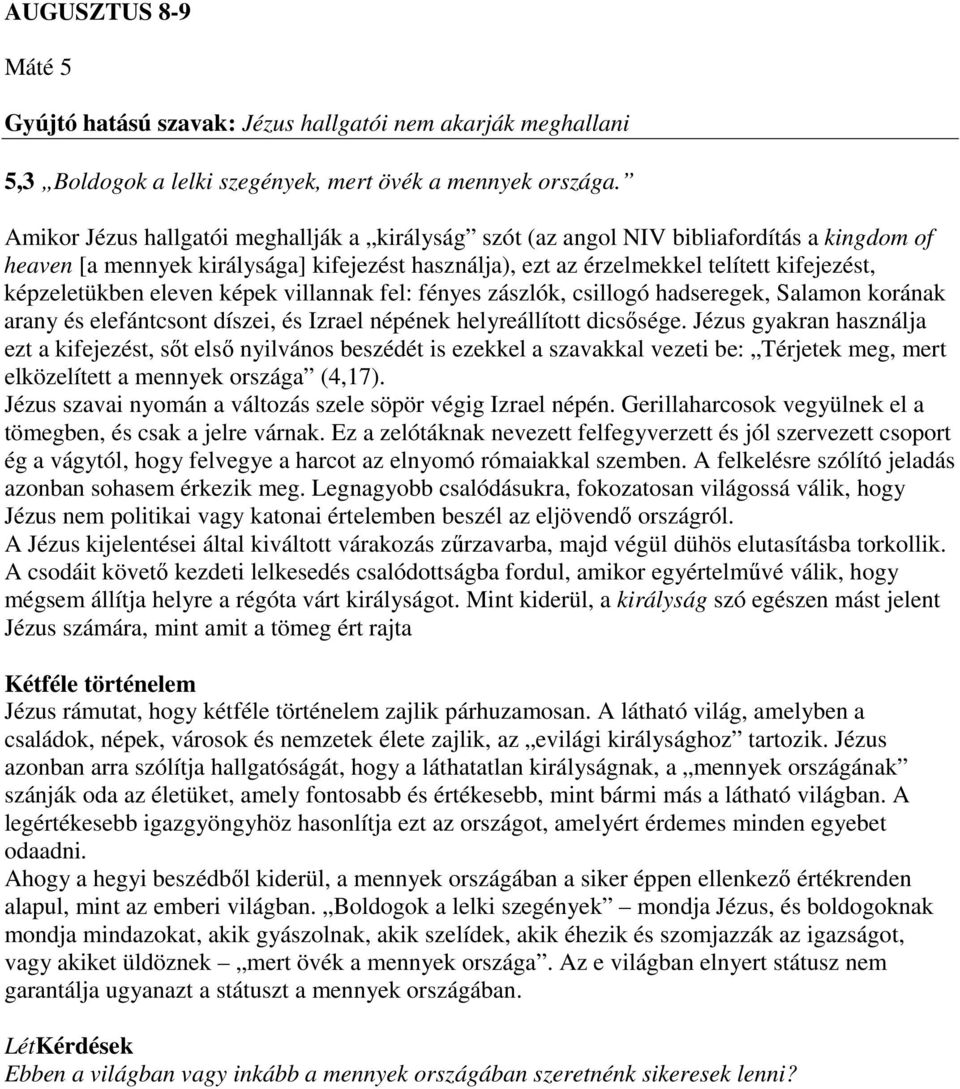 AUGUSZTUS 8-9

Máté 5

Gyújtó hatású szavak: Jézus hallgatói nem akarják meghallani

5,3 „Boldogok a lelki szegények, mert övék a mennyek országa.”

Amikor Jézus hallgatói meghallják a „királyság” szót (az angol NIV bibliafordítás a kingdom of heaven [a mennyek királysága] kifejezést használja), ezt az érzelmekkel telített kifejezést, képzeletükben eleven képek villannak fel: fényes zászlók, csillogó hadseregek, Salamon korának arany és elefántcsont díszei, és Izrael népének helyreállított dicsősége. Jézus gyakran használja ezt a kifejezést, sőt első nyilvános beszédét is ezekkel a szavakkal vezeti be: „Térjetek meg, mert elközelített a mennyek országa” (4,17).
Jézus szavai nyomán a változás szele söpör végig Izrael népén. Gerillaharcosok vegyülnek el a tömegben, és csak a jelre várnak. Ez a zelótáknak nevezett felfegyverzett és jól szervezett csoport ég a vágytól, hogy felvegye a harcot az elnyomó rómaiakkal szemben. A felkelésre szólító jeladás azonban sohasem érkezik meg. Legnagyobb csalódásukra, fokozatosan világossá válik, hogy Jézus nem politikai vagy katonai értelemben beszél az eljövendő országról.
A Jézus kijelentései által kiváltott várakozás zűrzavarba, majd végül dühös elutasításba torkollik. A csodáit követő kezdeti lelkesedés csalódottságba fordul, amikor egyértelművé válik, hogy mégsem állítja helyre a régóta várt királyságot. Mint kiderül, a királyság szó egészen mást jelent Jézus számára, mint amit a tömeg ért rajta

Kétféle történelem
Jézus rámutat, hogy kétféle történelem zajlik párhuzamosan. A látható világ, amelyben a családok, népek, városok és nemzetek élete zajlik, az „evilági királysághoz” tartozik. Jézus azonban arra szólítja hallgatóságát, hogy a láthatatlan királyságnak, a „mennyek országának” szánják oda az életüket, amely fontosabb és értékesebb, mint bármi más a látható világban. A legértékesebb igazgyöngyhöz hasonlítja ezt az országot, amelyért érdemes minden egyebet odaadni.
Ahogy a hegyi beszédből kiderül, a mennyek országában a siker éppen ellenkező értékrenden alapul, mint az emberi világban. „Boldogok a lelki szegények” – mondja Jézus, és boldogoknak mondja mindazokat, akik gyászolnak, akik szelídek, akik éhezik és szomjazzák az igazságot, vagy akiket üldöznek – „mert övék a mennyek országa”. Az e világban elnyert státusz nem garantálja ugyanazt a státuszt a mennyek országában.

LétKérdések
Ebben a világban vagy inkább a mennyek országában szeretnénk sikeresek lenni?